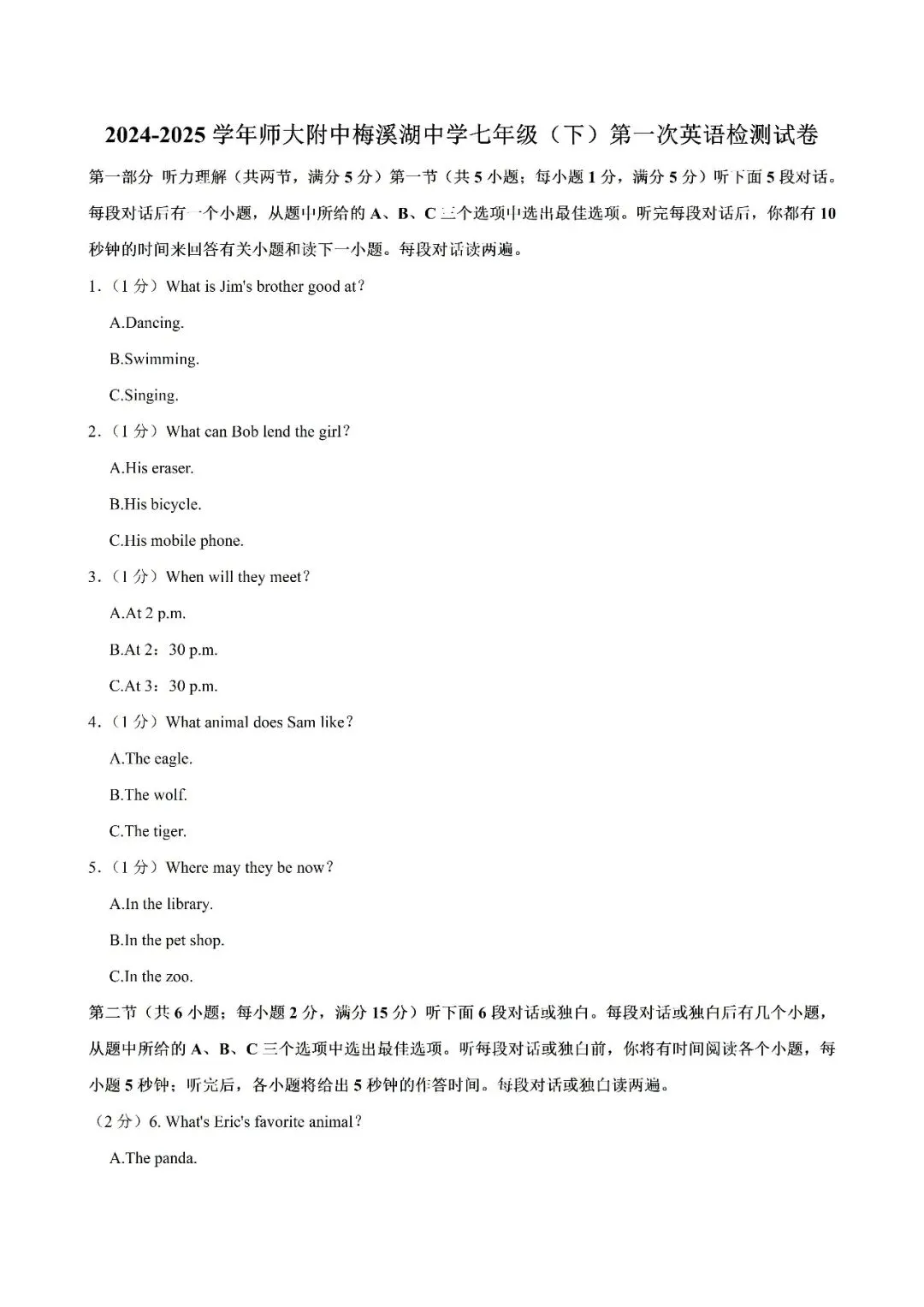 2024-2025 学年师大附中梅溪湖中学七年级（下）第一次英语检测试卷

第一部分 听力理解（共两节，满分 5 分）第一节（共 5 小题；每小题 1 分，满分 5 分）听下面 5 段对话。每段对话后有一个小题，从题中所给的 A、B、C 三个选项中选出最佳选项。听完每段对话后，你都有 10 秒钟的时间来回答有关小题和读下一小题。每段对话读两遍。

1.（1 分）What is Jim's brother good at?

A.Dancing.

B.Swimming.

C.Singing.

2.（1 分）What can Bob lend the girl?

A.His eraser.

B.His bicycle.

C.His mobile phone.

3.（1 分）When will they meet?

A.At 2 p.m.

B.At 2：30 p.m.

C.At 3：30 p.m.

4.（1 分）What animal does Sam like?

A.The eagle.

B.The wolf.

C.The tiger.

5.（1 分）Where may they be now?

A.In the library.

B.In the pet shop.

C.In the zoo.

第二节（共 6 小题；每小题 2 分，满分 15 分）听下面 6 段对话或独白。每段对话或独白后有几个小题，从题中所给的 A、B、C 三个选项中选出最佳选项。听每段对话或独白前，你将有时间阅读各个小题，每小题 5 秒钟；听完后，各小题将给出 5 秒钟的作答时间。每段对话或独白读两遍。

（2 分）6. What's Eric's favorite animal?

A.The panda.